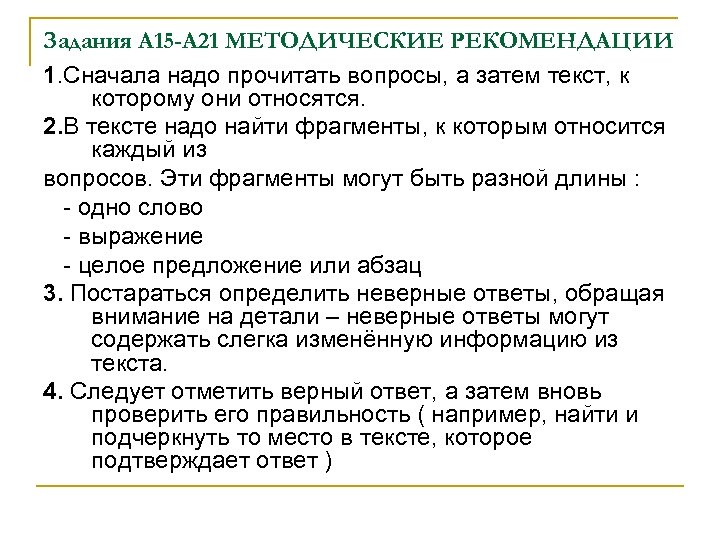 Задания А15-А21 МЕТОДИЧЕСКИЕ РЕКОМЕНДАЦИИ

1.Сначала надо прочитать вопросы, а затем текст, к которому они относятся.

2.В тексте надо найти фрагменты, к которым относится каждый из

вопросов. Эти фрагменты могут быть разной длины :

- одно слово

- выражение

- целое предложение или абзац

3. Постараться определить неверные ответы, обращая внимание на детали – неверные ответы могут содержать слегка изменённую информацию из текста.

4. Следует отметить верный ответ, а затем вновь проверить его правильность ( например, найти и подчеркнуть то место в тексте, которое подтверждает ответ )